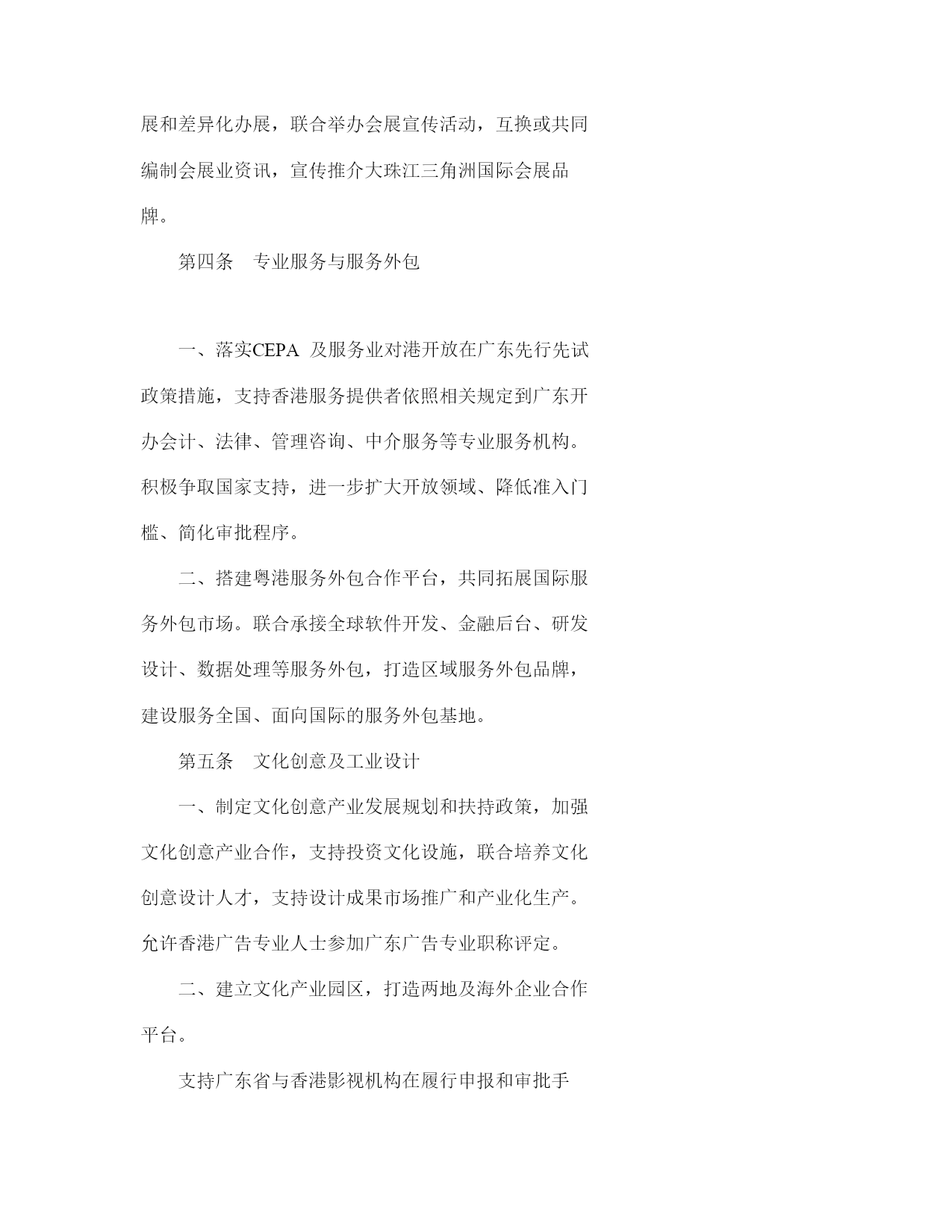 展和差异化办展，联合举办会展宣传活动，互换或共同编制会展业资讯，宣传推介大珠江三角洲国际会展品牌。

第四条　专业服务与服务外包

一、落实CEPA 及服务业对港开放在广东先行先试政策措施，支持香港服务提供者依照相关规定到广东开办会计、法律、管理咨询、中介服务等专业服务机构。积极争取国家支持，进一步扩大开放领域、降低准入门槛、简化审批程序。

二、搭建粤港服务外包合作平台，共同拓展国际服务外包市场。联合承接全球软件开发、金融后台、研发设计、数据处理等服务外包，打造区域服务外包品牌，建设服务全国、面向国际的服务外包基地。

第五条　文化创意及工业设计

一、制定文化创意产业发展规划和扶持政策，加强文化创意产业合作，支持投资文化设施，联合培养文化创意设计人才，支持设计成果市场推广和产业化生产。允许香港广告专业人士参加广东广告专业职称评定。

二、建立文化产业园区，打造两地及海外企业合作平台。

支持广东省与香港影视机构在履行申报和审批手